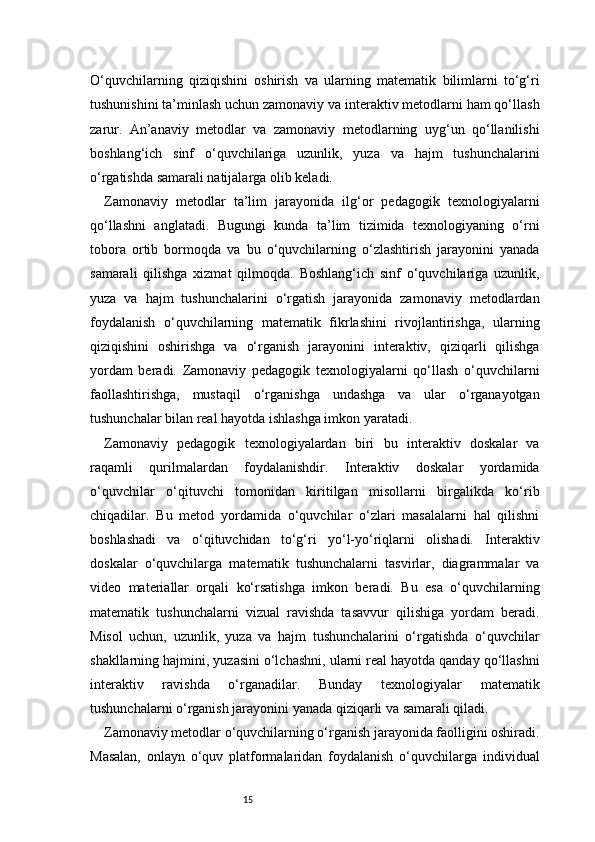 O‘quvchilarning qiziqishini oshirish va ularning matematik bilimlarni to‘g‘ri tushunishini ta’minlash uchun zamonaviy va interaktiv metodlarni ham qo‘llash zarur. An’anaviy metodlar va zamonaviy metodlarning uyg‘un qo‘llanilishi boshlang‘ich sinf o‘quvchilariga uzunlik, yuza va hajm tushunchalarini o‘rgatishda samarali natijalarga olib keladi.

Zamonaviy metodlar ta’lim jarayonida ilg‘or pedagogik texnologiyalarni qo‘llashni anglatadi. Bugungi kunda ta’lim tizimida texnologiyaning o‘rni tobora ortib bormoqda va bu o‘quvchilarning o‘zlashtirish jarayonini yanada samarali qilishga xizmat qilmoqda. Boshlang‘ich sinf o‘quvchilariga uzunlik, yuza va hajm tushunchalarini o‘rgatish jarayonida zamonaviy metodlardan foydalanish o‘quvchilarning matematik fikrlashini rivojlantirishga, ularning qiziqishini oshirishga va o‘rganish jarayonini interaktiv, qiziqarli qilishga yordam beradi. Zamonaviy pedagogik texnologiyalarni qo‘llash o‘quvchilarni faollashtirishga, mustaqil o‘rganishga undashga va ular o‘rganayotgan tushunchalar bilan real hayotda ishlashga imkon yaratadi.

Zamonaviy pedagogik texnologiyalardan biri bu interaktiv doskalar va raqamli qurilmalardan foydalanishdir. Interaktiv doskalar yordamida o‘quvchilar o‘qituvchi tomonidan kiritilgan misollarni birgalikda ko‘rib chiqadilar. Bu metod yordamida o‘quvchilar o‘zlari masalalarni hal qilishni boshlashadi va o‘qituvchidan to‘g‘ri yo‘l-yo‘riqlarni olishadi. Interaktiv doskalar o‘quvchilarga matematik tushunchalarni tasvirlar, diagrammalar va video materiallar orqali ko‘rsatishga imkon beradi. Bu esa o‘quvchilarning matematik tushunchalarni vizual ravishda tasavvur qilishiga yordam beradi. Misol uchun, uzunlik, yuza va hajm tushunchalarini o‘rgatishda o‘quvchilar shakllarning hajmini, yuzasini o‘lchashni, ularni real hayotda qanday qo‘llashni interaktiv ravishda o‘rganadilar. Bunday texnologiyalar matematik tushunchalarni o‘rganish jarayonini yanada qiziqarli va samarali qiladi.

Zamonaviy metodlar o‘quvchilarning o‘rganish jarayonida faolligini oshiradi. Masalan, onlayn o‘quv platformalaridan foydalanish o‘quvchilarga individual

15